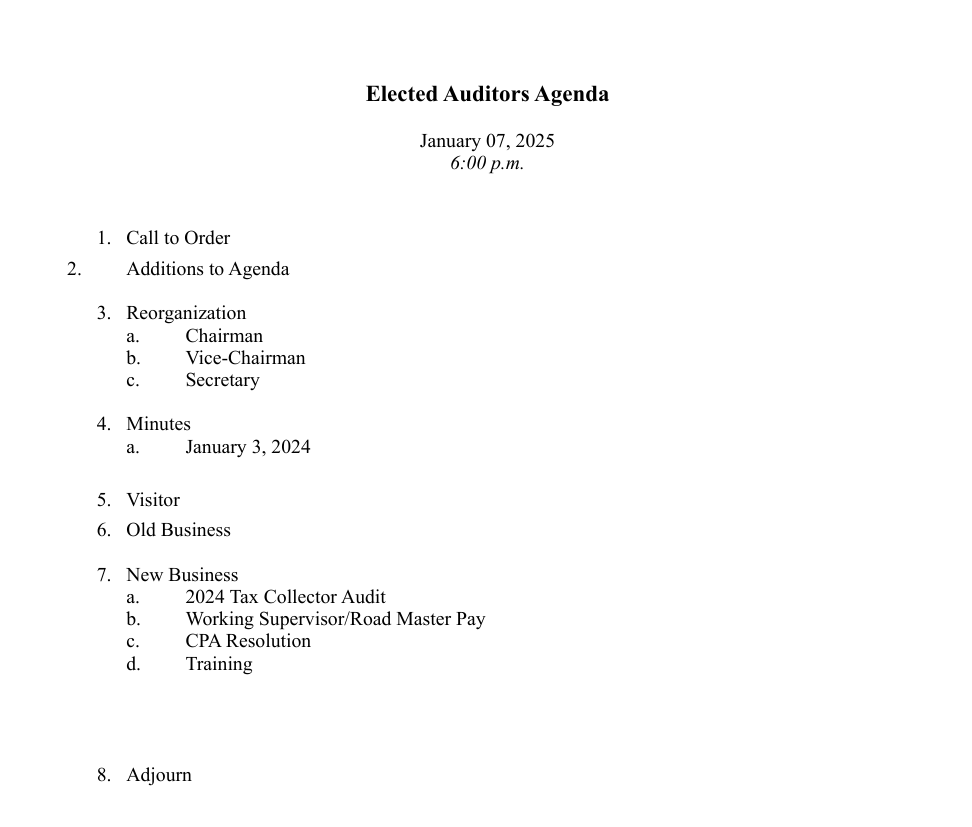 Elected Auditors Agenda

January 07, 2025
6:00 p.m.

1. Call to Order
2. Additions to Agenda

3. Reorganization
a. Chairman
b. Vice-Chairman
c. Secretary

4. Minutes
a. January 3, 2024

5. Visitor
6. Old Business

7. New Business
a. 2024 Tax Collector Audit
b. Working Supervisor/Road Master Pay
c. CPA Resolution
d. Training

8. Adjourn